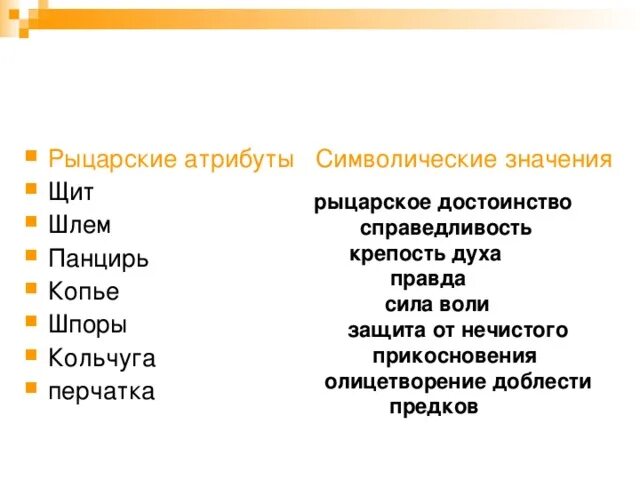 Рыцарские атрибуты Символические значения
Щит
Шлем
Панцирь
Копье
Шпоры
Кольчуга
перчатка

рыцарское достоинство
справедливость
крепость духа
правда
сила воли
защита от нечистого прикосновения
олицетворение доблести предков